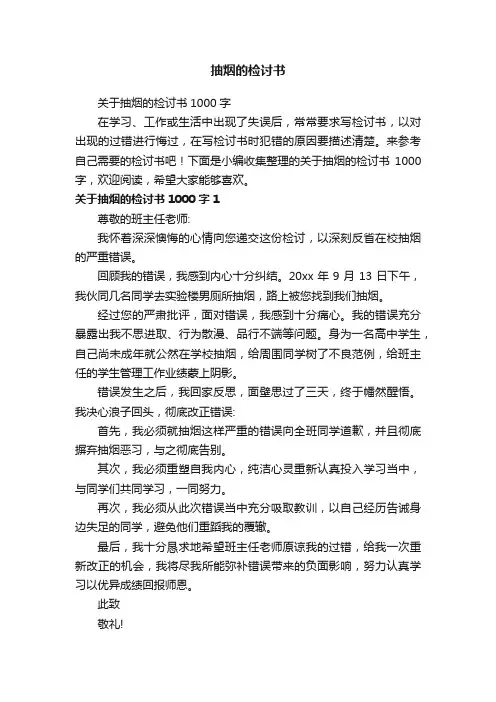 抽烟的检讨书

关于抽烟的检讨书 1000 字

在学习、工作或生活中出现了失误后，常常要求写检讨书，以对出现的过错进行悔过，在写检讨书时犯错的原因要描述清楚。来参考自己需要的检讨书吧！下面是小编收集整理的关于抽烟的检讨书 1000 字，欢迎阅读，希望大家能够喜欢。

关于抽烟的检讨书 1000 字 1

尊敬的班主任老师:

我怀着深深懊悔的心情向您递交这份检讨，以深刻反省在校抽烟的严重错误。

回顾我的错误，我感到内心十分纠结。20xx 年 9 月 13 日下午，我伙同几名同学去实验楼男厕所抽烟，路上被您找到我们抽烟。

经过您的严肃批评，面对错误，我感到十分痛心。我的错误充分暴露出我不思进取、行为散漫、品行不端等问题。身为一名高中学生，自己尚未成年就公然在学校抽烟，给周围同学树了不良范例，给班主任的学生管理工作业绩蒙上阴影。

错误发生之后，我回家反思，面壁思过了三天，终于幡然醒悟。我决心浪子回头，彻底改正错误:

首先，我必须就抽烟这样严重的错误向全班同学道歉，并且彻底摒弃抽烟恶习，与之彻底告别。

其次，我必须重塑自我内心，纯洁心灵重新认真投入学习当中，与同学们共同学习，一同努力。

再次，我必须从此次错误当中充分吸取教训，以自己经历告诫身边失足的同学，避免他们重蹈我的覆辙。

最后，我十分恳求地希望班主任老师原谅我的过错，给我一次重新改正的机会，我将尽我所能弥补错误带来的负面影响，努力认真学习以优异成绩回报师恩。

此致

敬礼!